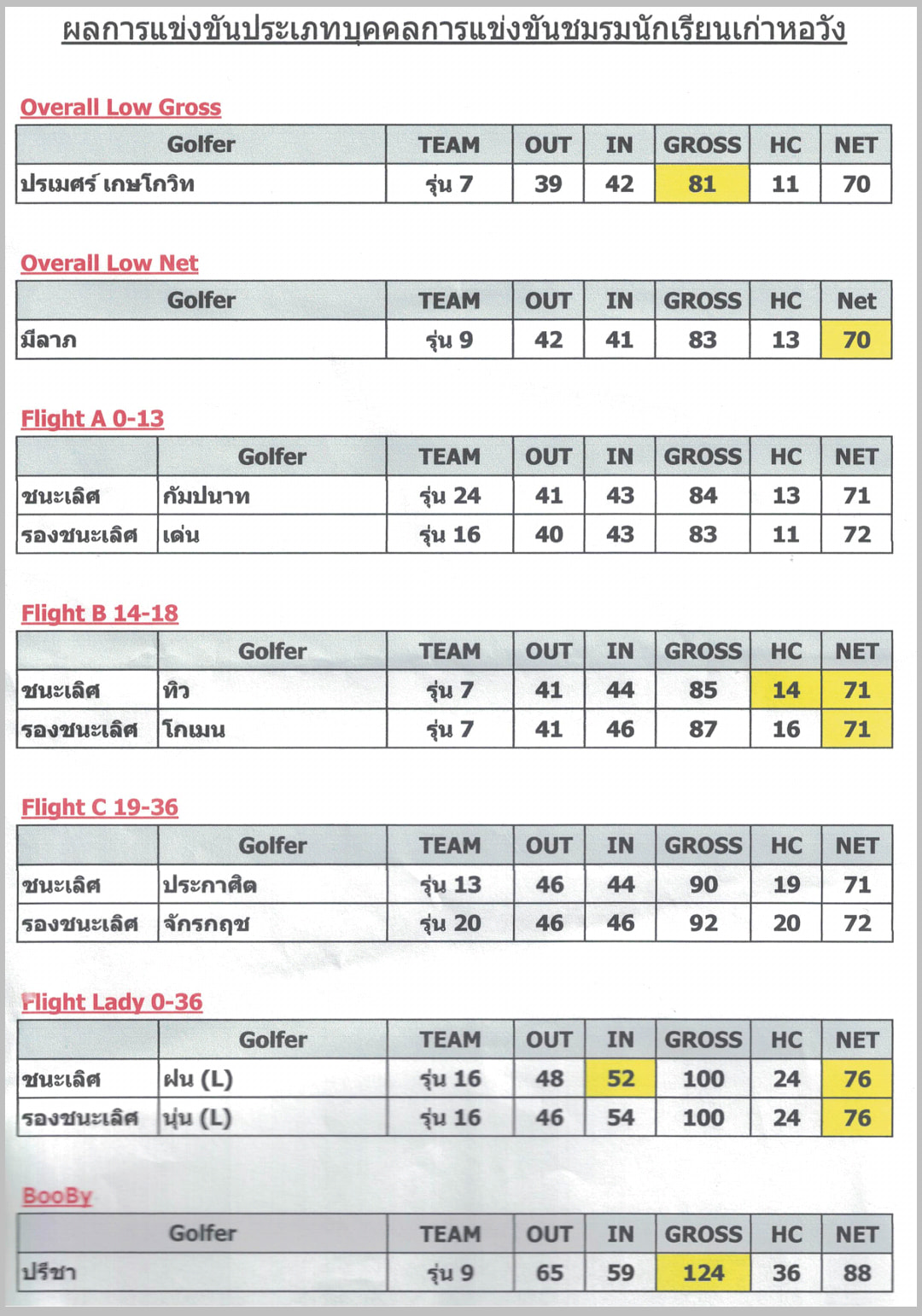 ผลการแข่งขันประเภทบุคคลการแข่งขันชมรมนักเรียนเก่าหอวัง

Overall Low Gross

| Golfer | TEAM | OUT | IN | GROSS | HC | NET |
|---|---|---|---|---|---|---|
| ปรเมศร์ เกษโกวิท | รุ่น 7 | 39 | 42 | 81 | 11 | 70 |

Overall Low Net

| Golfer | TEAM | OUT | IN | GROSS | HC | Net |
|---|---|---|---|---|---|---|
| มีลาภ | รุ่น 9 | 42 | 41 | 83 | 13 | 70 |

Flight A 0-13

| | Golfer | TEAM | OUT | IN | GROSS | HC | NET |
|---|---|---|---|---|---|---|---|
| ชนะเลิศ | กัมปนาท | รุ่น 24 | 41 | 43 | 84 | 13 | 71 |
| รองชนะเลิศ | เด่น | รุ่น 16 | 40 | 43 | 83 | 11 | 72 |

Flight B 14-18

| | Golfer | TEAM | OUT | IN | GROSS | HC | NET |
|---|---|---|---|---|---|---|---|
| ชนะเลิศ | ทิว | รุ่น 7 | 41 | 44 | 85 | 14 | 71 |
| รองชนะเลิศ | โกเมน | รุ่น 7 | 41 | 46 | 87 | 16 | 71 |

Flight C 19-36

| | Golfer | TEAM | OUT | IN | GROSS | HC | NET |
|---|---|---|---|---|---|---|---|
| ชนะเลิศ | ประกาศิต | รุ่น 13 | 46 | 44 | 90 | 19 | 71 |
| รองชนะเลิศ | จักรกฤช | รุ่น 20 | 46 | 46 | 92 | 20 | 72 |

Flight Lady 0-36

| | Golfer | TEAM | OUT | IN | GROSS | HC | NET |
|---|---|---|---|---|---|---|---|
| ชนะเลิศ | ฝน (L) | รุ่น 16 | 48 | 52 | 100 | 24 | 76 |
| รองชนะเลิศ | นุ่น (L) | รุ่น 16 | 46 | 54 | 100 | 24 | 76 |

BooBy

| Golfer | TEAM | OUT | IN | GROSS | HC | NET |
|---|---|---|---|---|---|---|
| ปรีชา | รุ่น 9 | 65 | 59 | 124 | 36 | 88 |